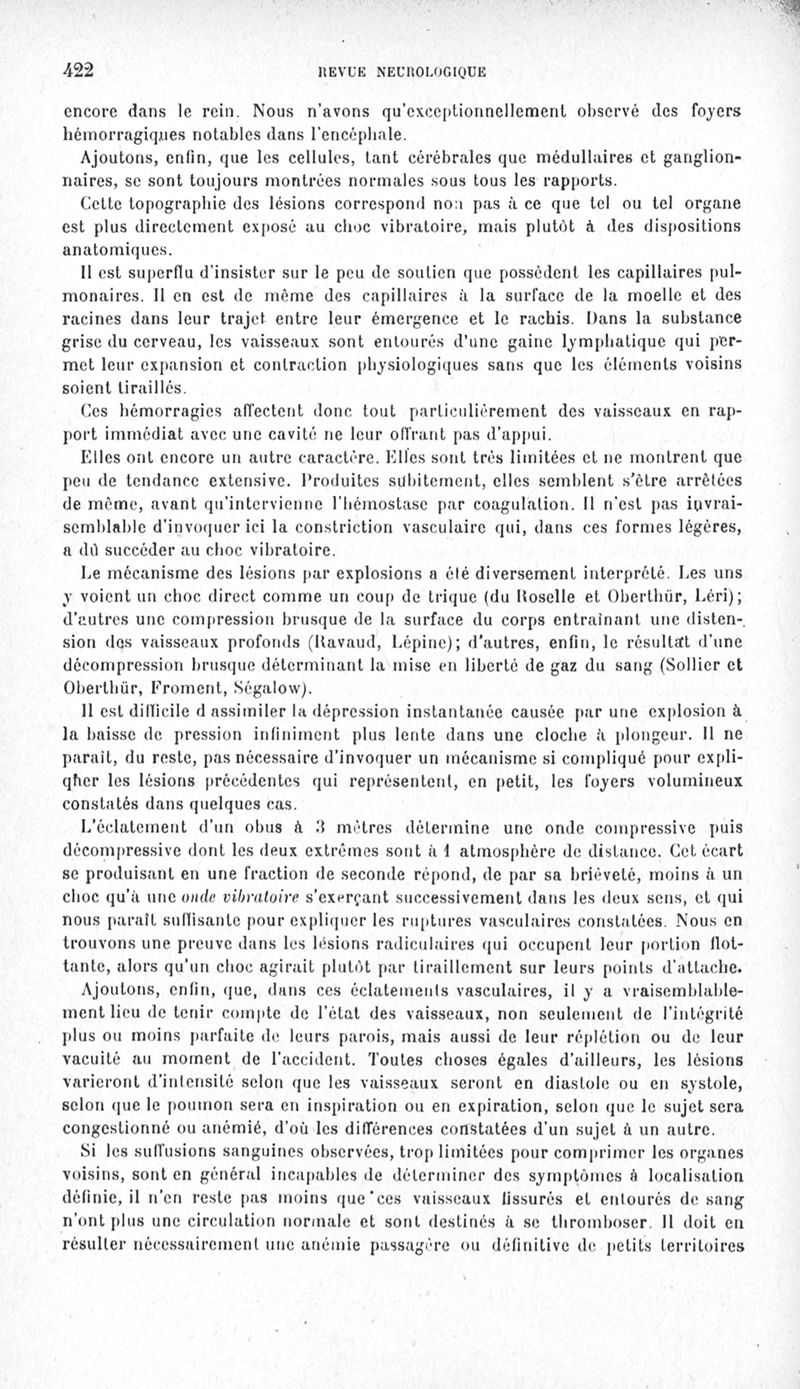 422 REVUE NEUROLOGIQUE

encore dans le rein. Nous n'avons qu'exceptionnellement observé des foyers hémorragiques notables dans l'encéphale.

Ajoutons, enfin, que les cellules, tant cérébrales que médullaires et ganglionnaires, se sont toujours montrées normales sous tous les rapports.

Cette topographie des lésions correspond non pas à ce que tel ou tel organe est plus directement exposé au choc vibratoire, mais plutôt à des dispositions anatomiques.

Il est superflu d'insister sur le peu de soutien que possèdent les capillaires pulmonaires. Il en est de même des capillaires à la surface de la moelle et des racines dans leur trajet entre leur émergence et le rachis. Dans la substance grise du cerveau, les vaisseaux sont entourés d'une gaine lymphatique qui permet leur expansion et contraction physiologiques sans que les éléments voisins soient tiraillés.

Ces hémorragies affectent donc tout particulièrement des vaisseaux en rapport immédiat avec une cavité ne leur offrant pas d'appui.

Elles ont encore un autre caractère. Elles sont très limitées et ne montrent que peu de tendance extensive. Produites subitement, elles semblent s'être arrêtées de même, avant qu'intervienne l'hémostase par coagulation. Il n'est pas invraisemblable d'invoquer ici la constriction vasculaire qui, dans ces formes légères, a dû succéder au choc vibratoire.

Le mécanisme des lésions par explosions a été diversement interprété. Les uns y voient un choc direct comme un coup de trique (du Roselle et Oberthür, Léri); d'autres une compression brusque de la surface du corps entraînant une distension des vaisseaux profonds (Ravaud, Lépine); d'autres, enfin, le résultat d'une décompression brusque déterminant la mise en liberté de gaz du sang (Sollier et Oberthür, Froment, Ségalow).

Il est difficile d assimiler la dépression instantanée causée par une explosion à la baisse de pression infiniment plus lente dans une cloche à plongeur. Il ne paraît, du reste, pas nécessaire d'invoquer un mécanisme si compliqué pour expliquer les lésions précédentes qui représentent, en petit, les foyers volumineux constatés dans quelques cas.

L'éclatement d'un obus à 3 mètres détermine une onde compressive puis décompressive dont les deux extrêmes sont à 1 atmosphère de distance. Cet écart se produisant en une fraction de seconde répond, de par sa brièveté, moins à un choc qu'à une onde vibratoire s'exerçant successivement dans les deux sens, et qui nous paraît suffisante pour expliquer les ruptures vasculaires constatées. Nous en trouvons une preuve dans les lésions radiculaires qui occupent leur portion flottante, alors qu'un choc agirait plutôt par tiraillement sur leurs points d'attache.

Ajoutons, enfin, que, dans ces éclatements vasculaires, il y a vraisemblablement lieu de tenir compte de l'état des vaisseaux, non seulement de l'intégrité plus ou moins parfaite de leurs parois, mais aussi de leur réplétion ou de leur vacuité au moment de l'accident. Toutes choses égales d'ailleurs, les lésions varieront d'intensité selon que les vaisseaux seront en diastole ou en systole, selon que le poumon sera en inspiration ou en expiration, selon que le sujet sera congestionné ou anémié, d'où les différences constatées d'un sujet à un autre.

Si les suffusions sanguines observées, trop limitées pour comprimer les organes voisins, sont en général incapables de déterminer des symptômes à localisation définie, il n'en reste pas moins que ces vaisseaux fissurés et entourés de sang n'ont plus une circulation normale et sont destinés à se thromboser. Il doit en résulter nécessairement une anémie passagère ou définitive de petits territoires